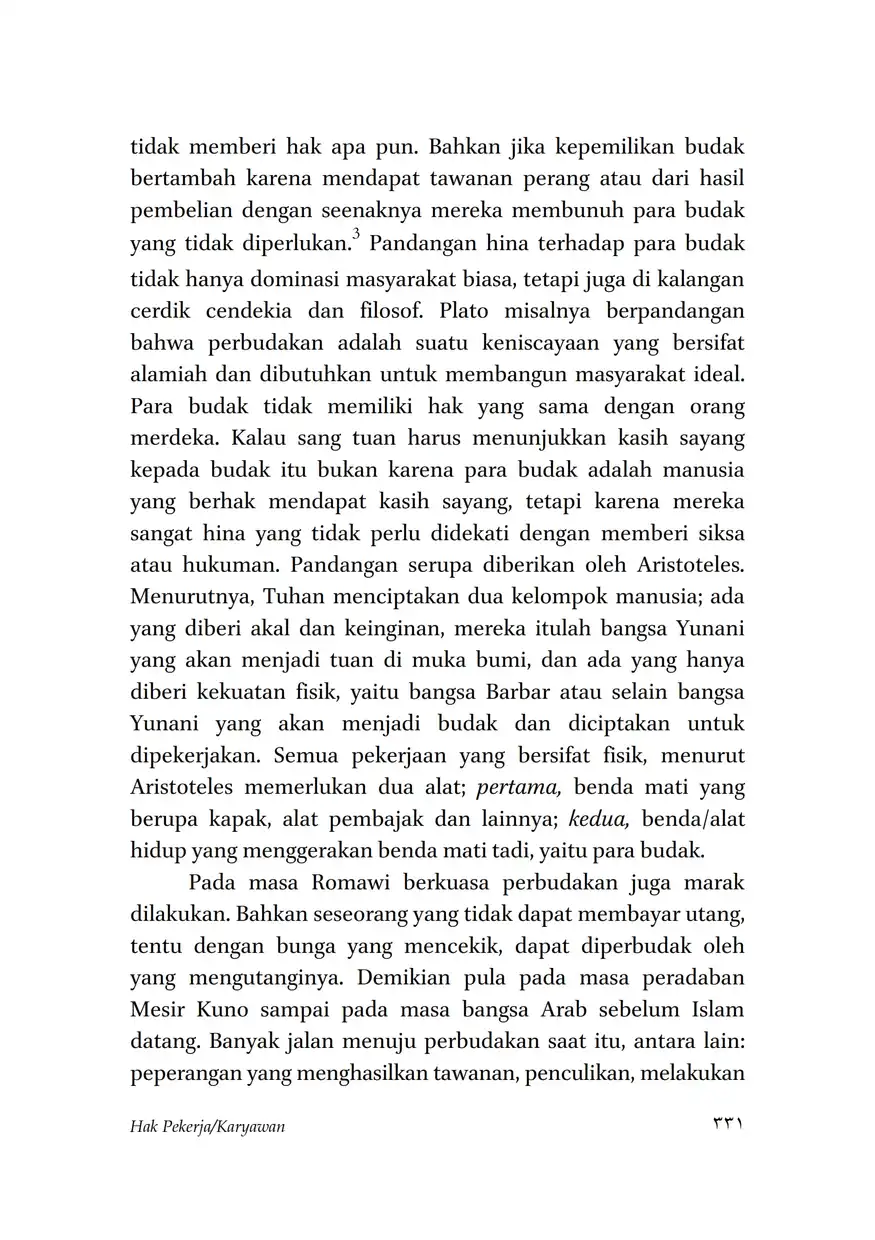 tidak memberi hak apa pun. Bahkan jika kepemilikan budak bertambah karena mendapat tawanan perang atau dari hasil pembelian dengan seenaknya mereka membunuh para budak yang tidak diperlukan.$^3$ Pandangan hina terhadap para budak tidak hanya dominasi masyarakat biasa, tetapi juga di kalangan cerdik cendekia dan filosof. Plato misalnya berpandangan bahwa perbudakan adalah suatu keniscayaan yang bersifat alamiah dan dibutuhkan untuk membangun masyarakat ideal. Para budak tidak memiliki hak yang sama dengan orang merdeka. Kalau sang tuan harus menunjukkan kasih sayang kepada budak itu bukan karena para budak adalah manusia yang berhak mendapat kasih sayang, tetapi karena mereka sangat hina yang tidak perlu didekati dengan memberi siksa atau hukuman. Pandangan serupa diberikan oleh Aristoteles. Menurutnya, Tuhan menciptakan dua kelompok manusia; ada yang diberi akal dan keinginan, mereka itulah bangsa Yunani yang akan menjadi tuan di muka bumi, dan ada yang hanya diberi kekuatan fisik, yaitu bangsa Barbar atau selain bangsa Yunani yang akan menjadi budak dan diciptakan untuk dipekerjakan. Semua pekerjaan yang bersifat fisik, menurut Aristoteles memerlukan dua alat; pertama, benda mati yang berupa kapak, alat pembajak dan lainnya; kedua, benda/alat hidup yang menggerakan benda mati tadi, yaitu para budak.

Pada masa Romawi berkuasa perbudakan juga marak dilakukan. Bahkan seseorang yang tidak dapat membayar utang, tentu dengan bunga yang mencekik, dapat diperbudak oleh yang mengutanginya. Demikian pula pada masa peradaban Mesir Kuno sampai pada masa bangsa Arab sebelum Islam datang. Banyak jalan menuju perbudakan saat itu, antara lain: peperangan yang menghasilkan tawanan, penculikan, melakukan

Hak Pekerja/Karyawan ٣٣١